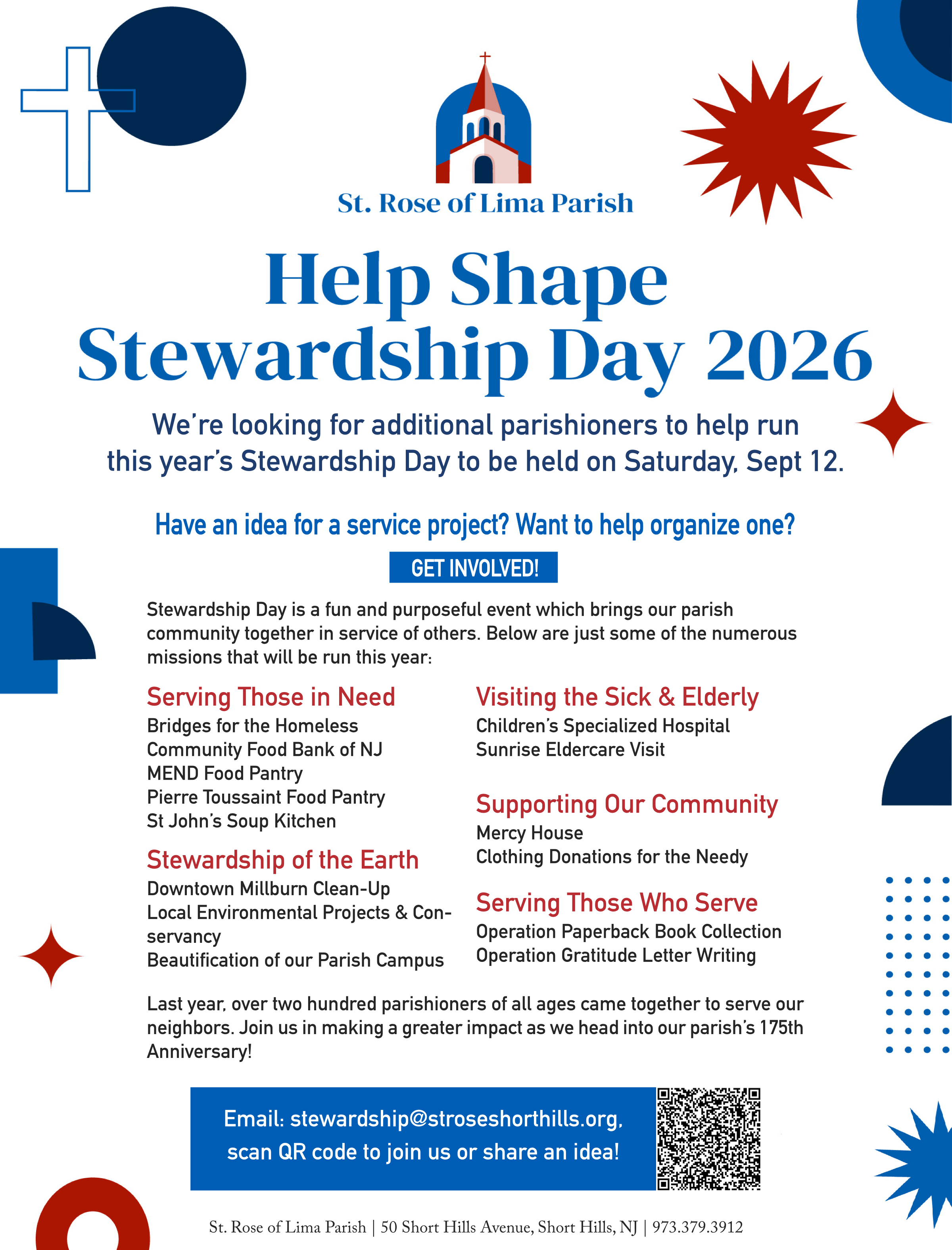 St. Rose of Lima Parish

Help Shape Stewardship Day 2026

We're looking for additional parishioners to help run this year's Stewardship Day to be held on Saturday, Sept 12.

Have an idea for a service project? Want to help organize one?

GET INVOLVED!

Stewardship Day is a fun and purposeful event which brings our parish community together in service of others. Below are just some of the numerous missions that will be run this year:

Serving Those in Need
Bridges for the Homeless
Community Food Bank of NJ
MEND Food Pantry
Pierre Toussaint Food Pantry
St John's Soup Kitchen

Stewardship of the Earth
Downtown Millburn Clean-Up
Local Environmental Projects & Conservancy
Beautification of our Parish Campus

Visiting the Sick & Elderly
Children's Specialized Hospital
Sunrise Eldercare Visit

Supporting Our Community
Mercy House
Clothing Donations for the Needy

Serving Those Who Serve
Operation Paperback Book Collection
Operation Gratitude Letter Writing

Last year, over two hundred parishioners of all ages came together to serve our neighbors. Join us in making a greater impact as we head into our parish's 175th Anniversary!

Email: stewardship@stroseshorthills.org, scan QR code to join us or share an idea!

St. Rose of Lima Parish | 50 Short Hills Avenue, Short Hills, NJ | 973.379.3912